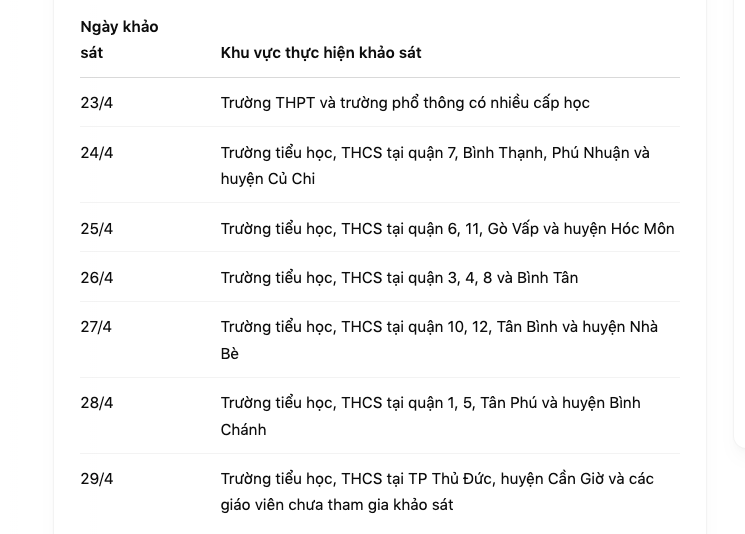 | Ngày khảo sát | Khu vực thực hiện khảo sát |
|---|---|
| 23/4 | Trường THPT và trường phổ thông có nhiều cấp học |
| 24/4 | Trường tiểu học, THCS tại quận 7, Bình Thạnh, Phú Nhuận và huyện Củ Chi |
| 25/4 | Trường tiểu học, THCS tại quận 6, 11, Gò Vấp và huyện Hóc Môn |
| 26/4 | Trường tiểu học, THCS tại quận 3, 4, 8 và Bình Tân |
| 27/4 | Trường tiểu học, THCS tại quận 10, 12, Tân Bình và huyện Nhà Bè |
| 28/4 | Trường tiểu học, THCS tại quận 1, 5, Tân Phú và huyện Bình Chánh |
| 29/4 | Trường tiểu học, THCS tại TP Thủ Đức, huyện Cần Giờ và các giáo viên chưa tham gia khảo sát |